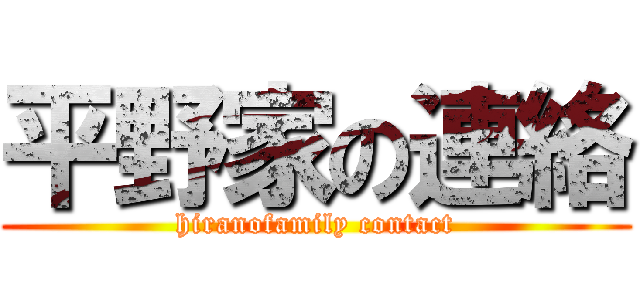 平野家の連絡
hiranofamily contact